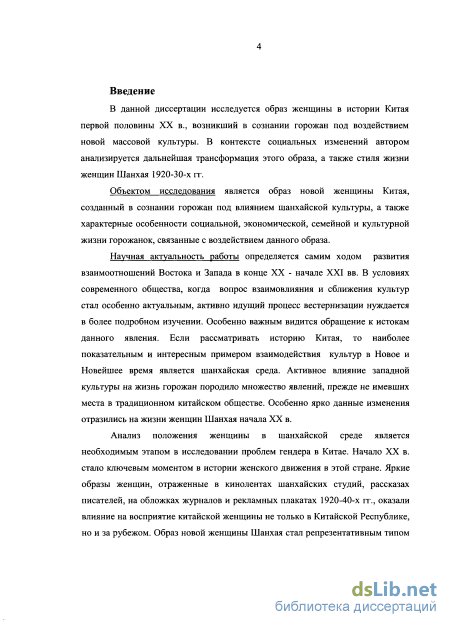 4

Введение

В данной диссертации исследуется образ женщины в истории Китая первой половины XX в., возникший в сознании горожан под воздействием новой массовой культуры. В контексте социальных изменений автором анализируется дальнейшая трансформация этого образа, а также стиля жизни женщин Шанхая 1920-30-х гг.

Объектом исследования является образ новой женщины Китая, созданный в сознании горожан под влиянием шанхайской культуры, а также характерные особенности социальной, экономической, семейной и культурной жизни горожанок, связанные с воздействием данного образа.

Научная актуальность работы определяется самим ходом развития взаимоотношений Востока и Запада в конце XX - начале XXI вв. В условиях современного общества, когда вопрос взаимовлияния и сближения культур стал особенно актуальным, активно идущий процесс вестернизации нуждается в более подробном изучении. Особенно важным видится обращение к истокам данного явления. Если рассматривать историю Китая, то наиболее показательным и интересным примером взаимодействия культур в Новое и Новейшее время является шанхайская среда. Активное влияние западной культуры на жизнь горожан породило множество явлений, прежде не имевших места в традиционном китайском обществе. Особенно ярко данные изменения отразились на жизни женщин Шанхая начала XX в.

Анализ положения женщины в шанхайской среде является необходимым этапом в исследовании проблем гендера в Китае. Начало XX в. стало ключевым моментом в истории женского движения в этой стране. Яркие образы женщин, отраженные в кинолентах шанхайских студий, рассказах писателей, на обложках журналов и рекламных плакатах 1920-40-х гг., оказали влияние на восприятие китайской женщины не только в Китайской Республике, но и за рубежом. Образ новой женщины Шанхая стал репрезентативным типом

dsLib.net
библиотека диссертаций